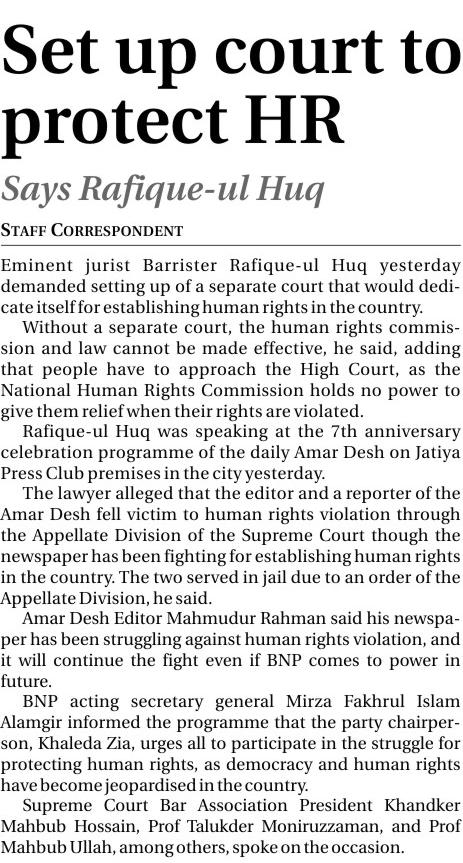 Set up court to protect HR

Says Rafique-ul Huq

STAFF CORRESPONDENT

Eminent jurist Barrister Rafique-ul Huq yesterday demanded setting up of a separate court that would dedicate itself for establishing human rights in the country.

Without a separate court, the human rights commission and law cannot be made effective, he said, adding that people have to approach the High Court, as the National Human Rights Commission holds no power to give them relief when their rights are violated.

Rafique-ul Huq was speaking at the 7th anniversary celebration programme of the daily Amar Desh on Jatiya Press Club premises in the city yesterday.

The lawyer alleged that the editor and a reporter of the Amar Desh fell victim to human rights violation through the Appellate Division of the Supreme Court though the newspaper has been fighting for establishing human rights in the country. The two served in jail due to an order of the Appellate Division, he said.

Amar Desh Editor Mahmudur Rahman said his newspaper has been struggling against human rights violation, and it will continue the fight even if BNP comes to power in future.

BNP acting secretary general Mirza Fakhrul Islam Alamgir informed the programme that the party chairperson, Khaleda Zia, urges all to participate in the struggle for protecting human rights, as democracy and human rights have become jeopardised in the country.

Supreme Court Bar Association President Khandker Mahbub Hossain, Prof Talukder Moniruzzaman, and Prof Mahbub Ullah, among others, spoke on the occasion.